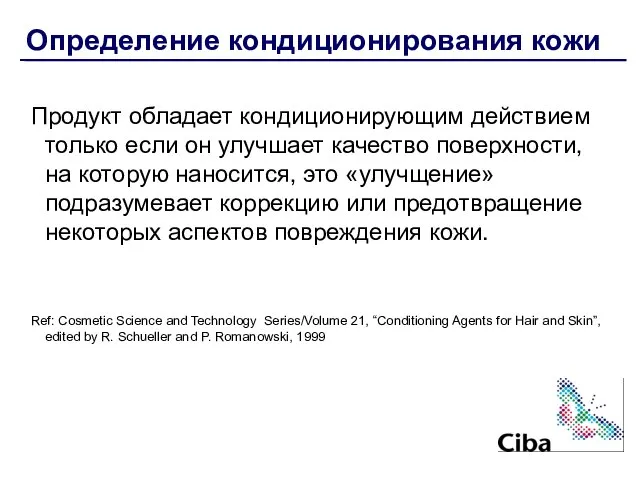 Определение кондиционирования кожи

Продукт обладает кондиционирующим действием только если он улучшает качество поверхности, на которую наносится, это «улучщение» подразумевает коррекцию или предотвращение некоторых аспектов повреждения кожи.

Ref: Cosmetic Science and Technology Series/Volume 21, “Conditioning Agents for Hair and Skin”, edited by R. Schueller and P. Romanowski, 1999

Ciba